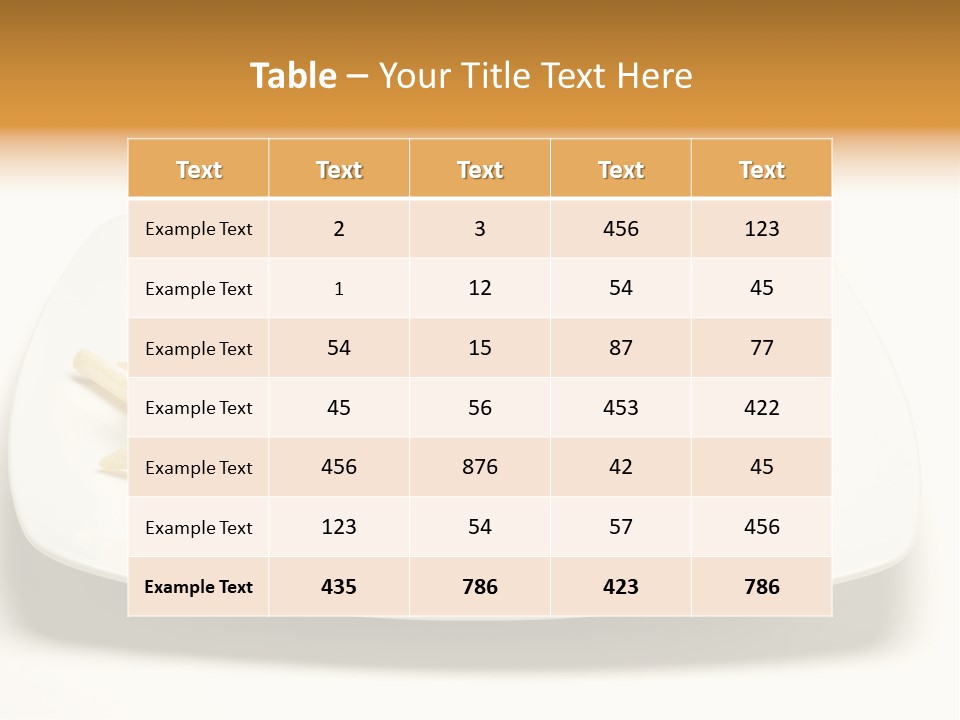 Table – Your Title Text Here

| Text | Text | Text | Text | Text |
|---|---|---|---|---|
| Example Text | 2 | 3 | 456 | 123 |
| Example Text | 1 | 12 | 54 | 45 |
| Example Text | 54 | 15 | 87 | 77 |
| Example Text | 45 | 56 | 453 | 422 |
| Example Text | 456 | 876 | 42 | 45 |
| Example Text | 123 | 54 | 57 | 456 |
| Example Text | 435 | 786 | 423 | 786 |